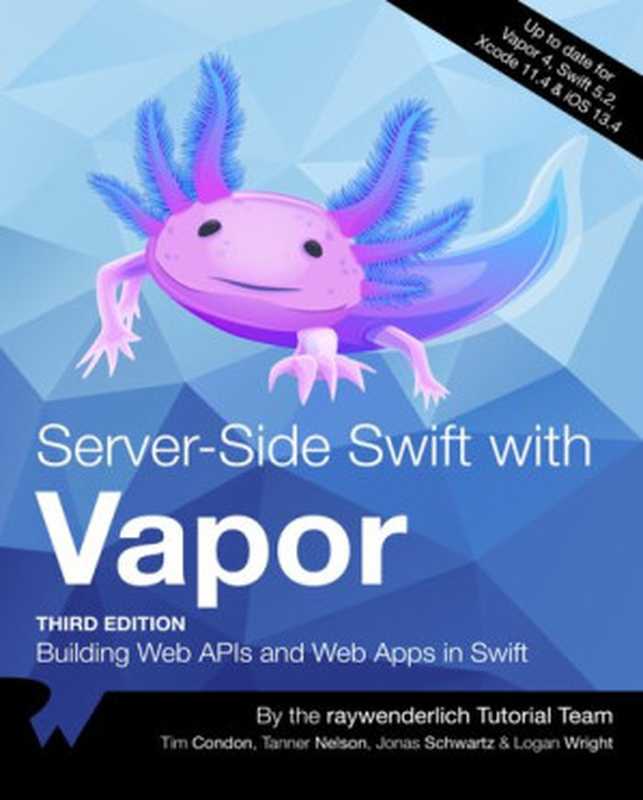 Up to date for Vapor 4, Swift 5.2, Xcode 11.4 & iOS 13.4

Server-Side Swift with

Vapor

THIRD EDITION

Building Web APIs and Web Apps in Swift

By the raywenderlich Tutorial Team

Tim Condon, Tanner Nelson, Jonas Schwartz & Logan Wright